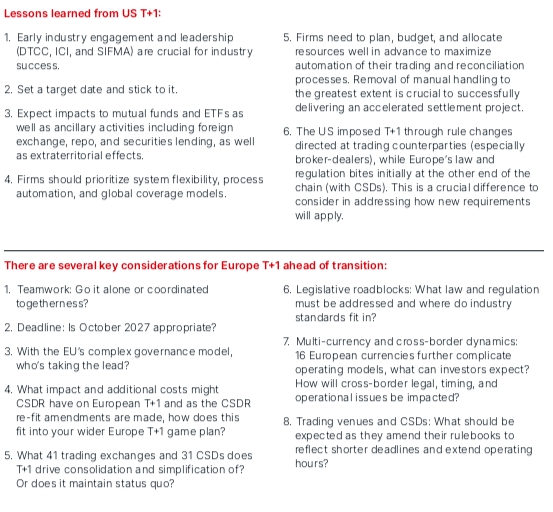 Lessons learned from US T+1:

1. Early industry engagement and leadership (DTCC, ICI, and SIFMA) are crucial for industry success.

2. Set a target date and stick to it.

3. Expect impacts to mutual funds and ETFs as well as ancillary activities including foreign exchange, repo, and securities lending, as well as extraterritorial effects.

4. Firms should prioritize system flexibility, process automation, and global coverage models.

5. Firms need to plan, budget, and allocate resources well in advance to maximize automation of their trading and reconciliation processes. Removal of manual handling to the greatest extent is crucial to successfully delivering an accelerated settlement project.

6. The US imposed T+1 through rule changes directed at trading counterparties (especially broker-dealers), while Europe's law and regulation bites initially at the other end of the chain (with CSDs). This is a crucial difference to consider in addressing how new requirements will apply.

There are several key considerations for Europe T+1 ahead of transition:

1. Teamwork: Go it alone or coordinated togetherness?

2. Deadline: Is October 2027 appropriate?

3. With the EU's complex governance model, who's taking the lead?

4. What impact and additional costs might CSDR have on European T+1 and as the CSDR re-fit amendments are made, how does this fit into your wider Europe T+1 game plan?

5. What 41 trading exchanges and 31 CSDs does T+1 drive consolidation and simplification of? Or does it maintain status quo?

6. Legislative roadblocks: What law and regulation must be addressed and where do industry standards fit in?

7. Multi-currency and cross-border dynamics: 16 European currencies further complicate operating models, what can investors expect? How will cross-border legal, timing, and operational issues be impacted?

8. Trading venues and CSDs: What should be expected as they amend their rulebooks to reflect shorter deadlines and extend operating hours?